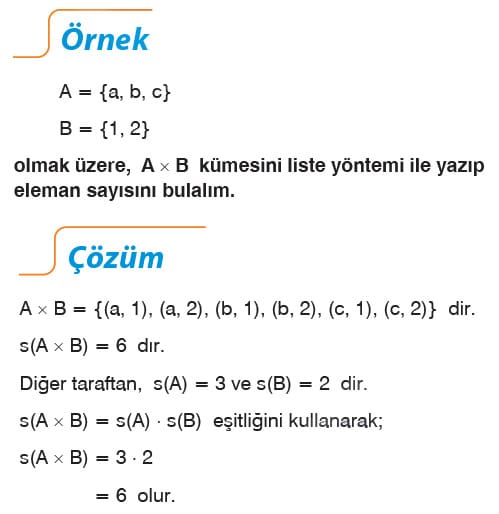 Örnek

$A = \{a, b, c\}$

$B = \{1, 2\}$

olmak üzere, $A \times B$ kümesini liste yöntemi ile yazıp eleman sayısını bulalım.

Çözüm

$A \times B = \{(a, 1), (a, 2), (b, 1), (b, 2), (c, 1), (c, 2)\}$ dir.

$s(A \times B) = 6$ dır.

Diğer taraftan, $s(A) = 3$ ve $s(B) = 2$ dir.

$s(A \times B) = s(A) \cdot s(B)$ eşitliğini kullanarak;

$s(A \times B) = 3 \cdot 2$

$= 6$ olur.